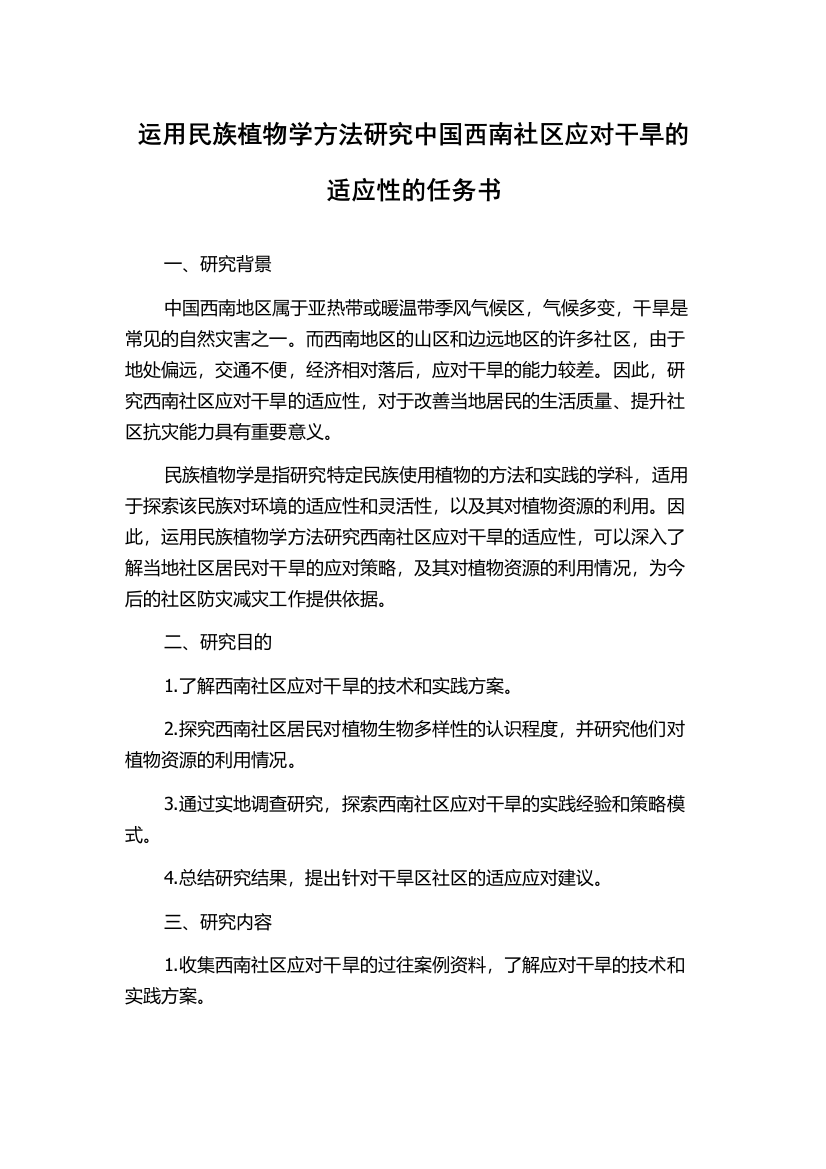 运用民族植物学方法研究中国西南社区应对干旱的适应性的任务书

一、研究背景

中国西南地区属于亚热带或暖温带季风气候区，气候多变，干旱是常见的自然灾害之一。而西南地区的山区和边远地区的许多社区，由于地处偏远，交通不便，经济相对落后，应对干旱的能力较差。因此，研究西南社区应对干旱的适应性，对于改善当地居民的生活质量、提升社区抗灾能力具有重要意义。

民族植物学是指研究特定民族使用植物的方法和实践的学科，适用于探索该民族对环境的适应性和灵活性，以及其对植物资源的利用。因此，运用民族植物学方法研究西南社区应对干旱的适应性，可以深入了解当地社区居民对干旱的应对策略，及其对植物资源的利用情况，为今后的社区防灾减灾工作提供依据。

二、研究目的

1.了解西南社区应对干旱的技术和实践方案。

2.探究西南社区居民对植物生物多样性的认识程度，并研究他们对植物资源的利用情况。

3.通过实地调查研究，探索西南社区应对干旱的实践经验和策略模式。

4.总结研究结果，提出针对干旱区社区的适应应对建议。

三、研究内容

1.收集西南社区应对干旱的过往案例资料，了解应对干旱的技术和实践方案。